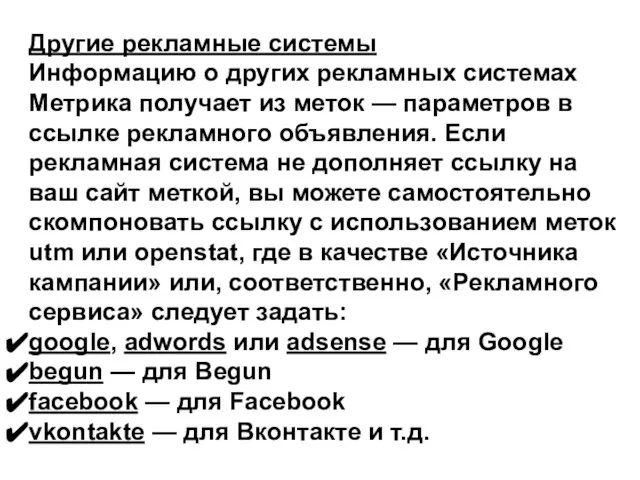 Другие рекламные системы
Информацию о других рекламных системах Метрика получает из меток — параметров в ссылке рекламного объявления. Если рекламная система не дополняет ссылку на ваш сайт меткой, вы можете самостоятельно скомпоновать ссылку с использованием меток utm или openstat, где в качестве «Источника кампании» или, соответственно, «Рекламного сервиса» следует задать:
✔google, adwords или adsense — для Google
✔begun — для Begun
✔facebook — для Facebook
✔vkontakte — для Вконтакте и т.д.